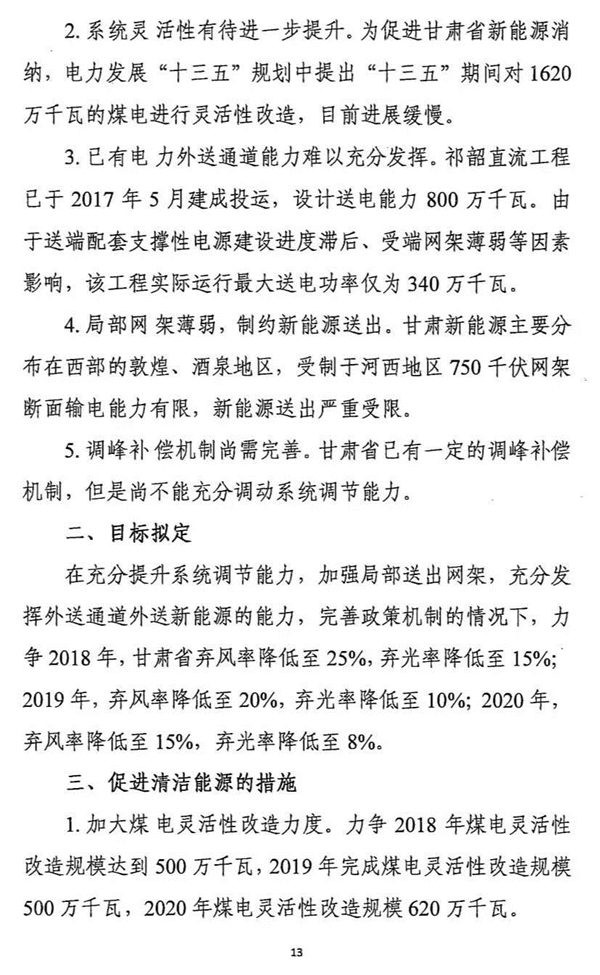 2.系统灵活性有待进一步提升。为促进甘肃省新能源消纳，电力发展“十三五”规划中提出“十三五”期间对1620万千瓦的煤电进行灵活性改造，目前进展缓慢。

3.已有电力外送通道能力难以充分发挥。祁韶直流工程已于2017年5月建成投运，设计送电能力800万千瓦。由于送端配套支撑性电源建设进度滞后、受端网架薄弱等因素影响，该工程实际运行最大送电功率仅为340万千瓦。

4.局部网架薄弱，制约新能源送出。甘肃新能源主要分布在西部的敦煌、酒泉地区，受制于河西地区750千伏网架断面输电能力有限，新能源送出严重受限。

5.调峰补偿机制尚需完善。甘肃省已有一定的调峰补偿机制，但是尚不能充分调动系统调节能力。

二、目标拟定

在充分提升系统调节能力，加强局部送出网架，充分发挥外送通道外送新能源的能力，完善政策机制的情况下，力争2018年，甘肃省弃风率降低至25%，弃光率降低至15%；2019年，弃风率降低至20%，弃光率降低至10%；2020年，弃风率降低至15%，弃光率降低至8%。

三、促进清洁能源的措施

1.加大煤电灵活性改造力度。力争2018年煤电灵活性改造规模达到500万千瓦，2019年完成煤电灵活性改造规模500万千瓦，2020年煤电灵活性改造规模620万千瓦。

13